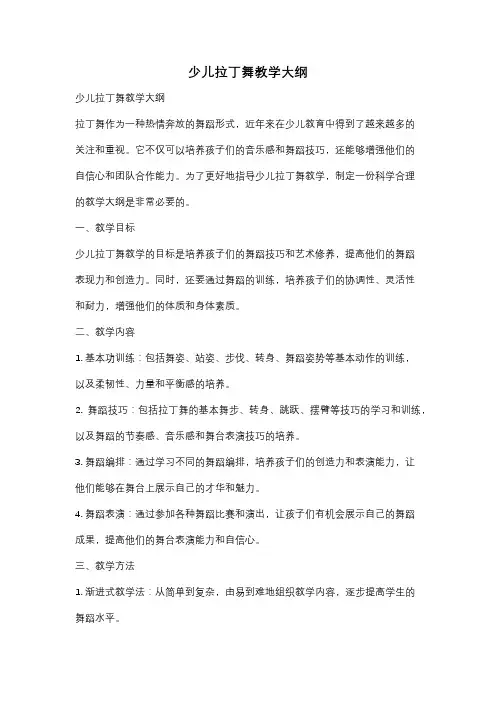 少儿拉丁舞教学大纲

少儿拉丁舞教学大纲

拉丁舞作为一种热情奔放的舞蹈形式，近年来在少儿教育中得到了越来越多的关注和重视。它不仅可以培养孩子们的音乐感和舞蹈技巧，还能够增强他们的自信心和团队合作能力。为了更好地指导少儿拉丁舞教学，制定一份科学合理的教学大纲是非常必要的。

一、教学目标

少儿拉丁舞教学的目标是培养孩子们的舞蹈技巧和艺术修养，提高他们的舞蹈表现力和创造力。同时，还要通过舞蹈的训练，培养孩子们的协调性、灵活性和耐力，增强他们的体质和身体素质。

二、教学内容

1. 基本功训练：包括舞姿、站姿、步伐、转身、舞蹈姿势等基本动作的训练，以及柔韧性、力量和平衡感的培养。

2. 舞蹈技巧：包括拉丁舞的基本舞步、转身、跳跃、摆臂等技巧的学习和训练，以及舞蹈的节奏感、音乐感和舞台表演技巧的培养。

3. 舞蹈编排：通过学习不同的舞蹈编排，培养孩子们的创造力和表演能力，让他们能够在舞台上展示自己的才华和魅力。

4. 舞蹈表演：通过参加各种舞蹈比赛和演出，让孩子们有机会展示自己的舞蹈成果，提高他们的舞台表演能力和自信心。

三、教学方法

1. 渐进式教学法：从简单到复杂，由易到难地组织教学内容，逐步提高学生的舞蹈水平。